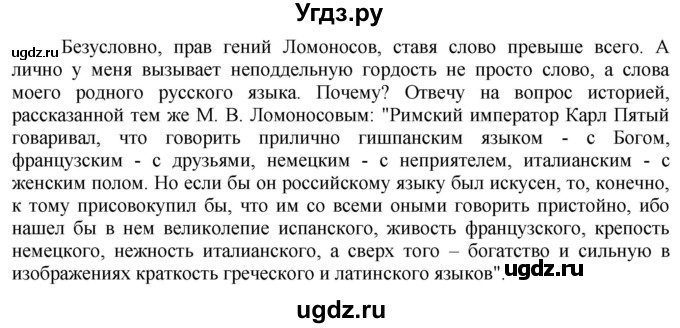 Угдз.ру

ugdz.ru Безусловно, прав гений Ломоносов, ставя слово превыше всего. А лично у меня вызывает неподдельную гордость не просто слово, а слова моего родного русского языка. Почему? Отвечу на вопрос историей, рассказанной тем же М. В. Ломоносовым: "Римский император Карл Пятый говаривал, что говорить прилично гишпанским языком - с Богом, французским - с друзьями, немецким - с неприятелем, италианским - с женским полом. Но если бы он российскому языку был искусен, то, конечно, к тому присовокупил бы, что им со всеми оными говорить пристойно, ибо нашел бы в нем великолепие испанского, живость французского, крепость немецкого, нежность италианского, а сверх того – богатство и сильную в изображениях краткость греческого и латинского языков". ugdz.ru

ugdz.ru